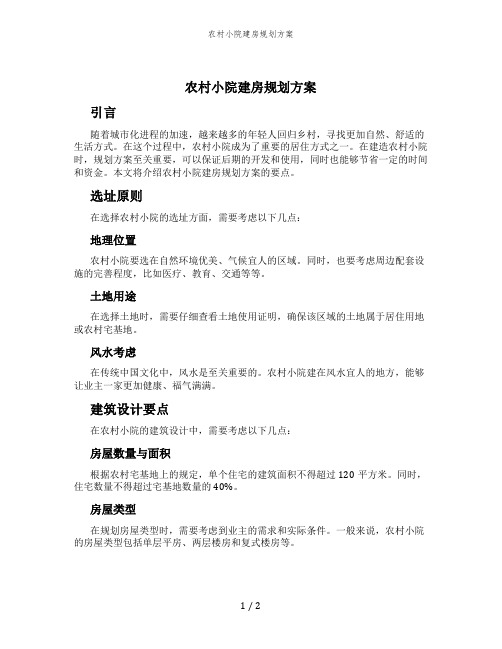 农村小院建房规划方案

农村小院建房规划方案

引言

随着城市化进程的加速，越来越多的年轻人回归乡村，寻找更加自然、舒适的生活方式。在这个过程中，农村小院成为了重要的居住方式之一。在建造农村小院时，规划方案至关重要，可以保证后期的开发和使用，同时也能够节省一定的时间和资金。本文将介绍农村小院建房规划方案的要点。

选址原则

在选择农村小院的选址方面，需要考虑以下几点：

地理位置

农村小院要选在自然环境优美、气候宜人的区域。同时，也要考虑周边配套设施的完善程度，比如医疗、教育、交通等等。

土地用途

在选择土地时，需要仔细查看土地使用证明，确保该区域的土地属于居住用地或农村宅基地。

风水考虑

在传统中国文化中，风水是至关重要的。农村小院建在风水宜人的地方，能够让业主一家更加健康、福气满满。

建筑设计要点

在农村小院的建筑设计中，需要考虑以下几点：

房屋数量与面积

根据农村宅基地上的规定，单个住宅的建筑面积不得超过 120 平方米。同时，住宅数量不得超过宅基地数量的 40%。

房屋类型

在规划房屋类型时，需要考虑到业主的需求和实际条件。一般来说，农村小院的房屋类型包括单层平房、两层楼房和复式楼房等。

1 / 2